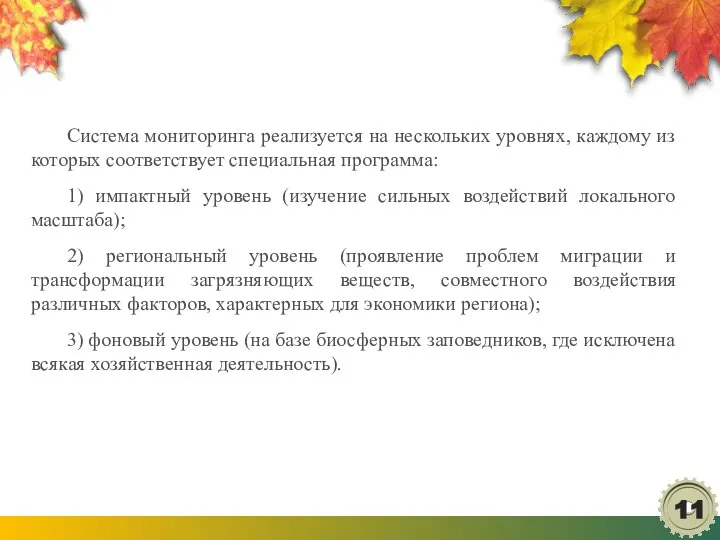 Система мониторинга реализуется на нескольких уровнях, каждому из которых соответствует специальная программа:

1) импактный уровень (изучение сильных воздействий локального масштаба);

2) региональный уровень (проявление проблем миграции и трансформации загрязняющих веществ, совместного воздействия различных факторов, характерных для экономики региона);

3) фоновый уровень (на базе биосферных заповедников, где исключена всякая хозяйственная деятельность).

11